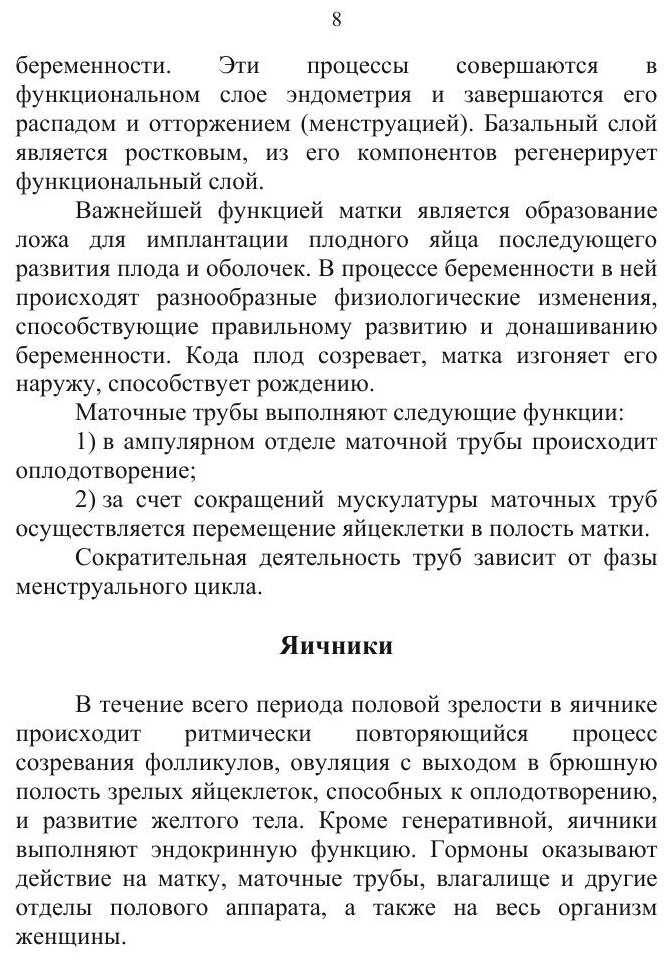 8

беременности. Эти процессы совершаются в функциональном слое эндометрия и завершаются его распадом и отторжением (менструацией). Базальный слой является ростковым, из его компонентов регенерирует функциональный слой.

Важнейшей функцией матки является образование ложа для имплантации плодного яйца последующего развития плода и оболочек. В процессе беременности в ней происходят разнообразные физиологические изменения, способствующие правильному развитию и донашиванию беременности. Кода плод созревает, матка изгоняет его наружу, способствует рождению.

Маточные трубы выполняют следующие функции:

1) в ампулярном отделе маточной трубы происходит оплодотворение;

2) за счет сокращений мускулатуры маточных труб осуществляется перемещение яйцеклетки в полость матки.

Сократительная деятельность труб зависит от фазы менструального цикла.

Яичники

В течение всего периода половой зрелости в яичнике происходит ритмически повторяющийся процесс созревания фолликулов, овуляция с выходом в брюшную полость зрелых яйцеклеток, способных к оплодотворению, и развитие желтого тела. Кроме генеративной, яичники выполняют эндокринную функцию. Гормоны оказывают действие на матку, маточные трубы, влагалище и другие отделы полового аппарата, а также на весь организм женщины.